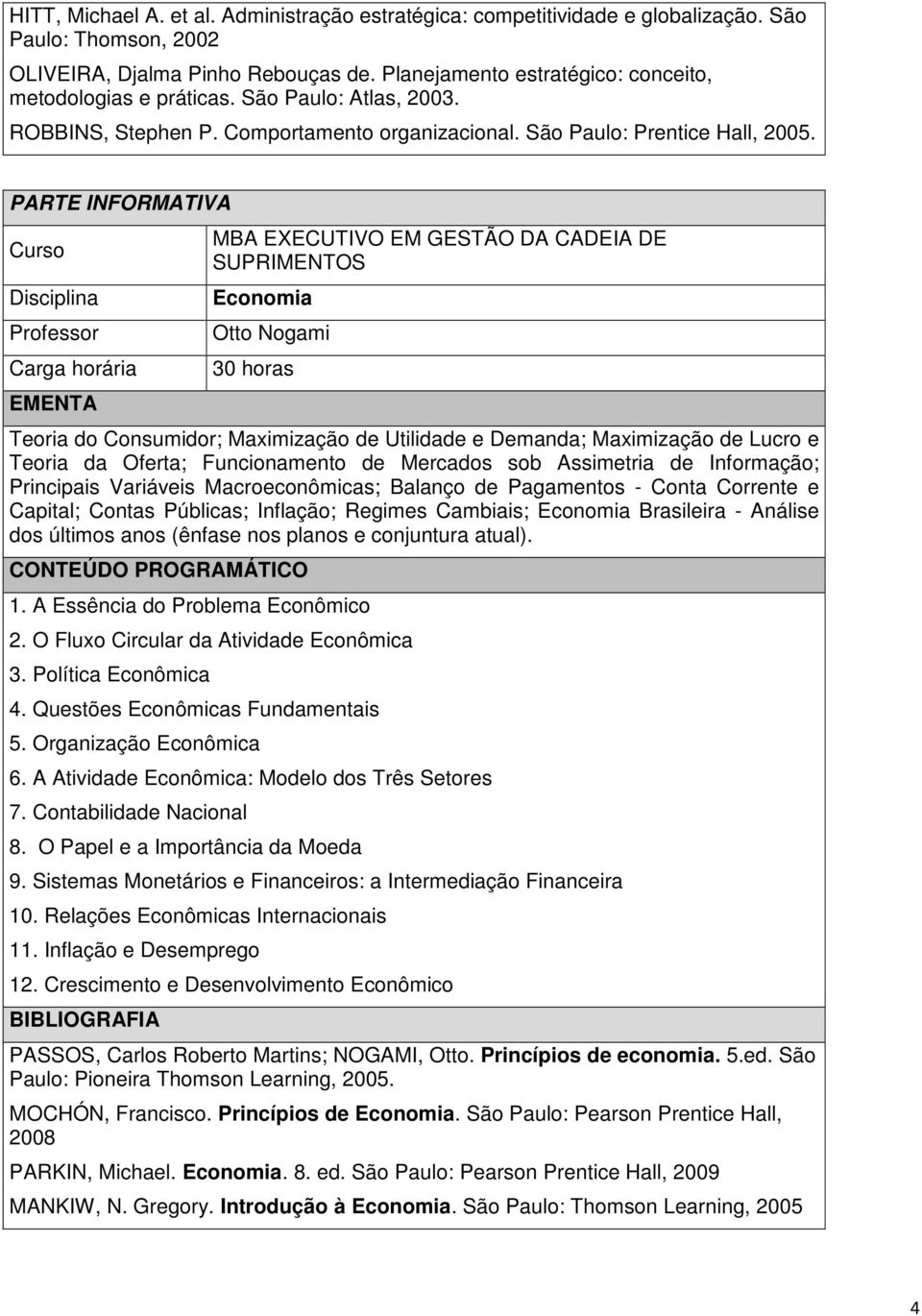 HITT, Michael A. et al. Administração estratégica: competitividade e globalização. São Paulo: Thomson, 2002

OLIVEIRA, Djalma Pinho Rebouças de. Planejamento estratégico: conceito, metodologias e práticas. São Paulo: Atlas, 2003.

ROBBINS, Stephen P. Comportamento organizacional. São Paulo: Prentice Hall, 2005.

PARTE INFORMATIVA

| Curso | MBA EXECUTIVO EM GESTÃO DA CADEIA DE SUPRIMENTOS |
|---|---|
| Disciplina | Economia |
| Professor | Otto Nogami |
| Carga horária | 30 horas |

EMENTA

Teoria do Consumidor; Maximização de Utilidade e Demanda; Maximização de Lucro e Teoria da Oferta; Funcionamento de Mercados sob Assimetria de Informação; Principais Variáveis Macroeconômicas; Balanço de Pagamentos - Conta Corrente e Capital; Contas Públicas; Inflação; Regimes Cambiais; Economia Brasileira - Análise dos últimos anos (ênfase nos planos e conjuntura atual).

CONTEÚDO PROGRAMÁTICO

1. A Essência do Problema Econômico
2. O Fluxo Circular da Atividade Econômica
3. Política Econômica
4. Questões Econômicas Fundamentais
5. Organização Econômica
6. A Atividade Econômica: Modelo dos Três Setores
7. Contabilidade Nacional
8. O Papel e a Importância da Moeda
9. Sistemas Monetários e Financeiros: a Intermediação Financeira
10. Relações Econômicas Internacionais
11. Inflação e Desemprego
12. Crescimento e Desenvolvimento Econômico

BIBLIOGRAFIA

PASSOS, Carlos Roberto Martins; NOGAMI, Otto. Princípios de economia. 5.ed. São Paulo: Pioneira Thomson Learning, 2005.

MOCHÓN, Francisco. Princípios de Economia. São Paulo: Pearson Prentice Hall, 2008

PARKIN, Michael. Economia. 8. ed. São Paulo: Pearson Prentice Hall, 2009

MANKIW, N. Gregory. Introdução à Economia. São Paulo: Thomson Learning, 2005

4